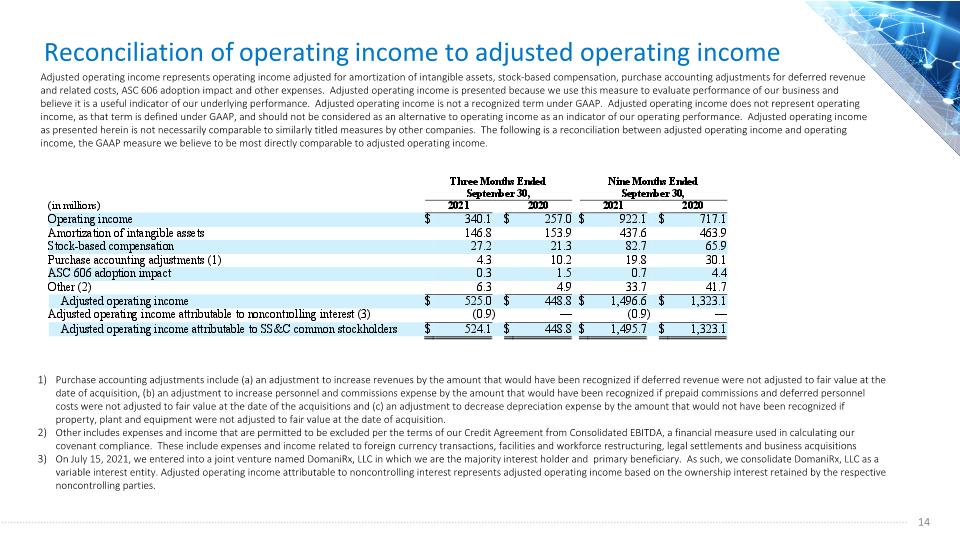 Reconciliation of operating income to adjusted operating income

Adjusted operating income represents operating income adjusted for amortization of intangible assets, stock-based compensation, purchase accounting adjustments for deferred revenue and related costs, ASC 606 adoption impact and other expenses. Adjusted operating income is presented because we use this measure to evaluate performance of our business and believe it is a useful indicator of our underlying performance. Adjusted operating income is not a recognized term under GAAP. Adjusted operating income does not represent operating income, as that term is defined under GAAP, and should not be considered as an alternative to operating income as an indicator of our operating performance. Adjusted operating income as presented herein is not necessarily comparable to similarly titled measures by other companies. The following is a reconciliation between adjusted operating income and operating income, the GAAP measure we believe to be most directly comparable to adjusted operating income.

| (in millions) | Three Months Ended September 30, 2021 | Three Months Ended September 30, 2020 | Nine Months Ended September 30, 2021 | Nine Months Ended September 30, 2020 |
|---|---|---|---|---|
| Operating income | $ 340.1 | $ 257.0 | $ 922.1 | $ 717.1 |
| Amortization of intangible assets | 146.8 | 153.9 | 437.6 | 463.9 |
| Stock-based compensation | 27.2 | 21.3 | 82.7 | 65.9 |
| Purchase accounting adjustments (1) | 4.3 | 10.2 | 19.8 | 30.1 |
| ASC 606 adoption impact | 0.3 | 1.5 | 0.7 | 4.4 |
| Other (2) | 6.3 | 4.9 | 33.7 | 41.7 |
| Adjusted operating income | $ 525.0 | $ 448.8 | $ 1,496.6 | $ 1,323.1 |
| Adjusted operating income attributable to noncontrolling interest (3) | (0.9) | — | (0.9) | — |
| Adjusted operating income attributable to SS&C common stockholders | $ 524.1 | $ 448.8 | $ 1,495.7 | $ 1,323.1 |

1) Purchase accounting adjustments include (a) an adjustment to increase revenues by the amount that would have been recognized if deferred revenue were not adjusted to fair value at the date of acquisition, (b) an adjustment to increase personnel and commissions expense by the amount that would have been recognized if prepaid commissions and deferred personnel costs were not adjusted to fair value at the date of the acquisitions and (c) an adjustment to decrease depreciation expense by the amount that would not have been recognized if property, plant and equipment were not adjusted to fair value at the date of acquisition.
2) Other includes expenses and income that are permitted to be excluded per the terms of our Credit Agreement from Consolidated EBITDA, a financial measure used in calculating our covenant compliance. These include expenses and income related to foreign currency transactions, facilities and workforce restructuring, legal settlements and business acquisitions
3) On July 15, 2021, we entered into a joint venture named DomaniRx, LLC in which we are the majority interest holder and primary beneficiary. As such, we consolidate DomaniRx, LLC as a variable interest entity. Adjusted operating income attributable to noncontrolling interest represents adjusted operating income based on the ownership interest retained by the respective noncontrolling parties.

14